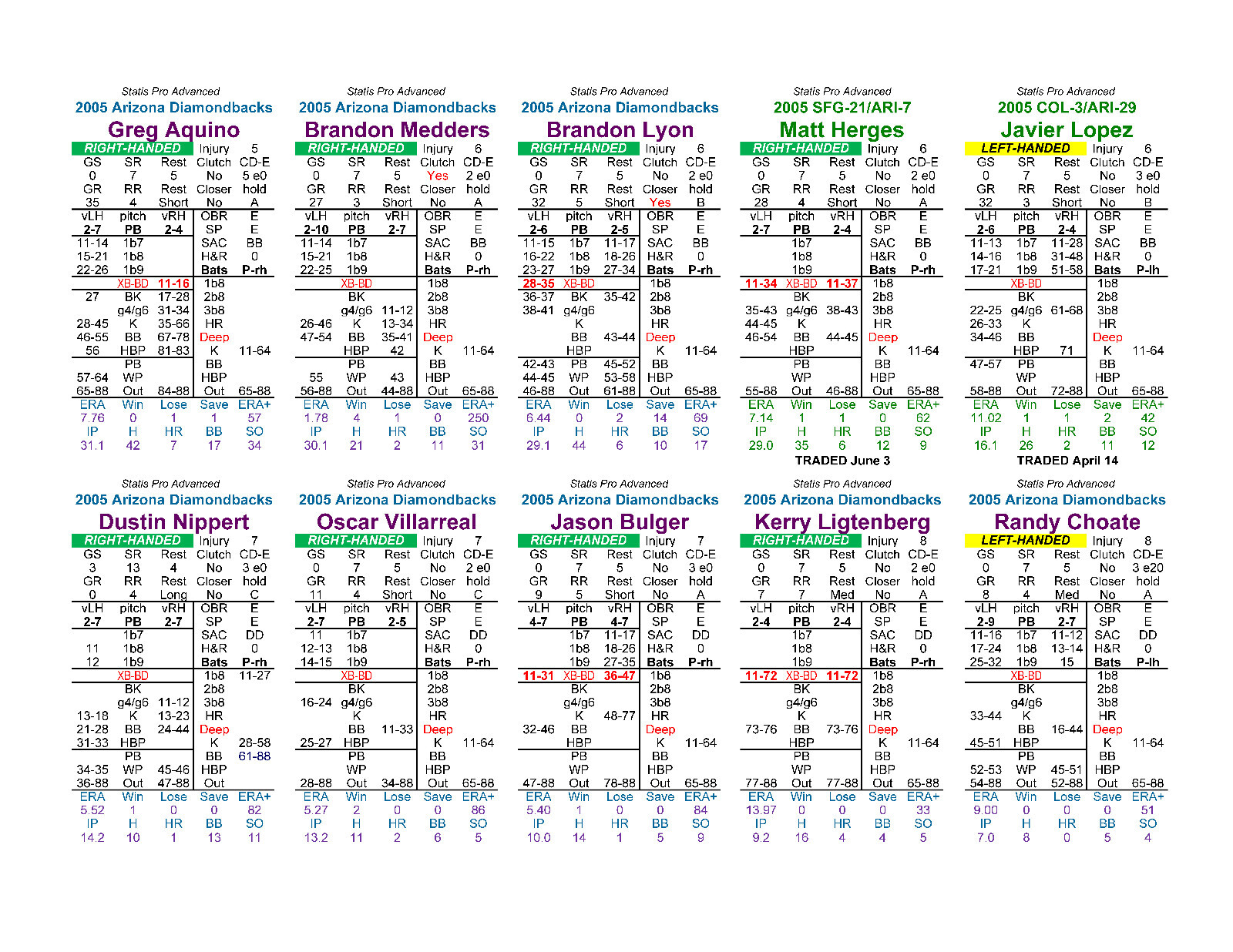 Statis Pro Advanced
2005 Arizona Diamondbacks
Greg Aquino
RIGHT-HANDED Injury 5
GS SR Rest Clutch CD-E
0 7 5 No 5 e0
GR RR Rest Closer hold
35 4 Short No A
vLH pitch vRH OBR E
2-7 PB 2-4 SP E
11-14 1b7 SAC BB
15-21 1b8 H&R 0
22-26 1b9 Bats P-rh
XB-BD 11-16 1b8
27 BK 17-28 2b8
g4/g6 31-34 3b8
28-45 K 35-66 HR
46-55 BB 67-78 Deep
56 HBP 81-83 K 11-64
PB BB
57-64 WP HBP
65-88 Out 84-88 Out 65-88
ERA Win Lose Save ERA+
7.76 0 1 1 57
IP H HR BB SO
31.1 42 7 17 34

Statis Pro Advanced
2005 Arizona Diamondbacks
Brandon Medders
RIGHT-HANDED Injury 6
GS SR Rest Clutch CD-E
0 7 5 Yes 2 e0
GR RR Rest Closer hold
27 3 Short No A
vLH pitch vRH OBR E
2-10 PB 2-7 SP E
11-14 1b7 SAC BB
15-21 1b8 H&R 0
22-25 1b9 Bats P-rh
XB-BD 1b8
BK 2b8
g4/g6 11-12 3b8
26-46 K 13-34 HR
47-54 BB 35-41 Deep
HBP 42 K 11-64
PB BB
55 WP 43 HBP
56-88 Out 44-88 Out 65-88
ERA Win Lose Save ERA+
1.78 4 1 0 250
IP H HR BB SO
30.1 21 2 11 31

Statis Pro Advanced
2005 Arizona Diamondbacks
Brandon Lyon
RIGHT-HANDED Injury 6
GS SR Rest Clutch CD-E
0 7 5 No 2 e0
GR RR Rest Closer hold
32 5 Short Yes B
vLH pitch vRH OBR E
2-6 PB 2-5 SP E
11-15 1b7 11-17 SAC BB
16-22 1b8 18-26 H&R 0
23-27 1b9 27-34 Bats P-rh
28-35 XB-BD 1b8
36-37 BK 35-42 2b8
38-41 g4/g6 3b8
K HR
BB 43-44 Deep
HBP K 11-64
42-43 PB 45-52 BB
44-45 WP 53-58 HBP
46-88 Out 61-88 Out 65-88
ERA Win Lose Save ERA+
6.44 0 2 14 69
IP H HR BB SO
29.1 44 6 10 17

Statis Pro Advanced
2005 SFG-21/ARI-7
Matt Herges
RIGHT-HANDED Injury 6
GS SR Rest Clutch CD-E
0 7 5 No 2 e0
GR RR Rest Closer hold
28 4 Short No A
vLH pitch vRH OBR E
2-7 PB 2-4 SP E
1b7 SAC BB
1b8 H&R 0
1b9 Bats P-rh
11-34 XB-BD 11-37 1b8
BK 2b8
35-43 g4/g6 38-43 3b8
44-45 K HR
46-54 BB 44-45 Deep
HBP K 11-64
PB BB
WP HBP
55-88 Out 46-88 Out 65-88
ERA Win Lose Save ERA+
7.14 1 1 0 62
IP H HR BB SO
29.0 35 6 12 9
TRADED June 3

Statis Pro Advanced
2005 COL-3/ARI-29
Javier Lopez
LEFT-HANDED Injury 6
GS SR Rest Clutch CD-E
0 7 5 No 3 e0
GR RR Rest Closer hold
32 3 Short No B
vLH pitch vRH OBR E
2-6 PB 2-4 SP E
11-13 1b7 11-28 SAC BB
14-16 1b8 31-48 H&R 0
17-21 1b9 51-58 Bats P-lh
XB-BD 1b8
BK 2b8
22-25 g4/g6 61-68 3b8
26-33 K HR
34-46 BB Deep
HBP 71 K 11-64
47-57 PB BB
WP HBP
58-88 Out 72-88 Out 65-88
ERA Win Lose Save ERA+
11.02 1 1 2 42
IP H HR BB SO
16.1 26 2 11 12
TRADED April 14

Statis Pro Advanced
2005 Arizona Diamondbacks
Dustin Nippert
RIGHT-HANDED Injury 7
GS SR Rest Clutch CD-E
3 13 4 No 3 e0
GR RR Rest Closer hold
0 4 Long No C
vLH pitch vRH OBR E
2-7 PB 2-7 SP E
1b7 SAC DD
11 1b8 H&R 0
12 1b9 Bats P-rh
XB-BD 1b8 11-27
BK 2b8
g4/g6 11-12 3b8
13-18 K 13-23 HR
21-28 BB 24-44 Deep
31-33 HBP K 28-58
PB BB 61-88
34-35 WP 45-46 HBP
36-88 Out 47-88 Out
ERA Win Lose Save ERA+
5.52 1 0 0 82
IP H HR BB SO
14.2 10 1 13 11

Statis Pro Advanced
2005 Arizona Diamondbacks
Oscar Villarreal
RIGHT-HANDED Injury 7
GS SR Rest Clutch CD-E
0 7 5 No 2 e0
GR RR Rest Closer hold
11 4 Short No C
vLH pitch vRH OBR E
2-7 PB 2-5 SP E
11 1b7 SAC DD
12-13 1b8 H&R 0
14-15 1b9 Bats P-rh
XB-BD 1b8
BK 2b8
16-24 g4/g6 3b8
K HR
BB 11-33 Deep
25-27 HBP K 11-64
PB BB
WP HBP
28-88 Out 34-88 Out 65-88
ERA Win Lose Save ERA+
5.27 2 0 0 86
IP H HR BB SO
13.2 11 2 6 5

Statis Pro Advanced
2005 Arizona Diamondbacks
Jason Bulger
RIGHT-HANDED Injury 7
GS SR Rest Clutch CD-E
0 7 5 No 3 e0
GR RR Rest Closer hold
9 5 Short No A
vLH pitch vRH OBR E
4-7 PB 4-7 SP E
1b7 11-17 SAC DD
1b8 18-26 H&R 0
1b9 27-35 Bats P-rh
11-31 XB-BD 36-47 1b8
BK 2b8
g4/g6 3b8
K 48-77 HR
32-46 BB Deep
HBP K 11-64
PB BB
WP HBP
47-88 Out 78-88 Out 65-88
ERA Win Lose Save ERA+
5.40 1 0 0 84
IP H HR BB SO
10.0 14 1 5 9

Statis Pro Advanced
2005 Arizona Diamondbacks
Kerry Ligtenberg
RIGHT-HANDED Injury 8
GS SR Rest Clutch CD-E
0 7 5 No 2 e0
GR RR Rest Closer hold
7 7 Med No A
vLH pitch vRH OBR E
2-4 PB 2-4 SP E
1b7 SAC DD
1b8 H&R 0
1b9 Bats P-rh
11-72 XB-BD 11-72 1b8
BK 2b8
g4/g6 3b8
K HR
73-76 BB 73-76 Deep
HBP K 11-64
PB BB
WP HBP
77-88 Out 77-88 Out 65-88
ERA Win Lose Save ERA+
13.97 0 0 0 33
IP H HR BB SO
9.2 16 4 4 5

Statis Pro Advanced
2005 Arizona Diamondbacks
Randy Choate
LEFT-HANDED Injury 8
GS SR Rest Clutch CD-E
0 7 5 No 3 e20
GR RR Rest Closer hold
8 4 Med No A
vLH pitch vRH OBR E
2-9 PB 2-7 SP E
11-16 1b7 11-12 SAC DD
17-24 1b8 13-14 H&R 0
25-32 1b9 15 Bats P-lh
XB-BD 1b8
BK 2b8
g4/g6 3b8
33-44 K HR
BB 16-44 Deep
45-51 HBP K 11-64
PB BB
52-53 WP 45-51 HBP
54-88 Out 52-88 Out 65-88
ERA Win Lose Save ERA+
9.00 0 0 0 51
IP H HR BB SO
7.0 8 0 5 4